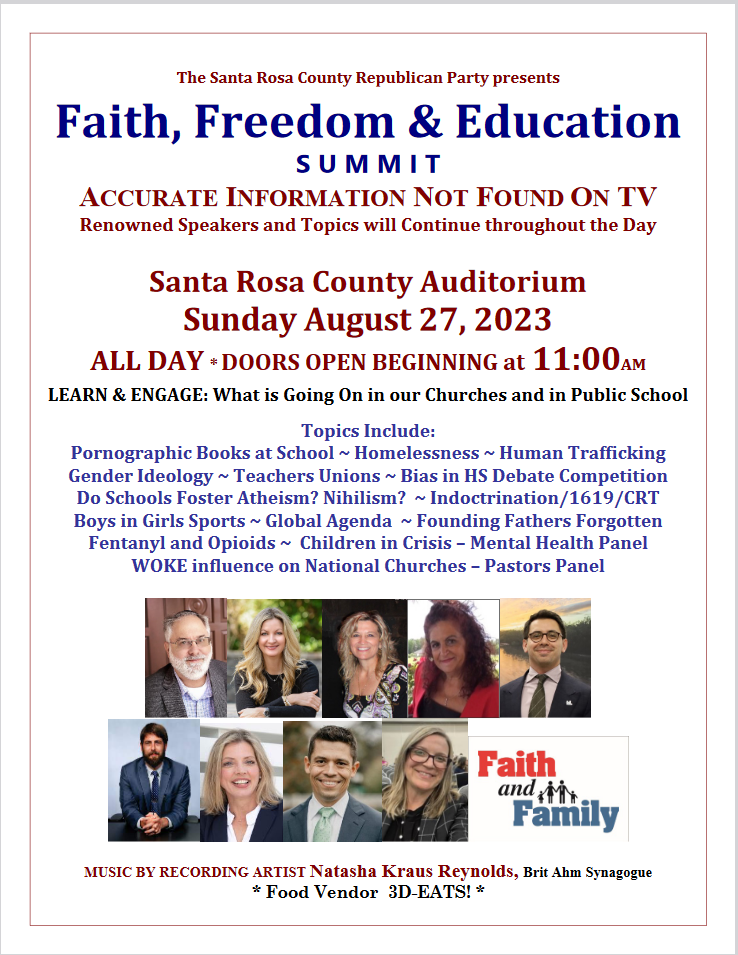 The Santa Rosa County Republican Party presents

Faith, Freedom & Education

SUMMIT

ACCURATE INFORMATION NOT FOUND ON TV

Renowned Speakers and Topics will Continue throughout the Day

Santa Rosa County Auditorium

Sunday August 27, 2023

ALL DAY * DOORS OPEN BEGINNING at 11:00AM

LEARN & ENGAGE: What is Going On in our Churches and in Public School

Topics Include:

Pornographic Books at School ~ Homelessness ~ Human Trafficking

Gender Ideology ~ Teachers Unions ~ Bias in HS Debate Competition

Do Schools Foster Atheism? Nihilism? ~ Indoctrination/1619/CRT

Boys in Girls Sports ~ Global Agenda ~ Founding Fathers Forgotten

Fentanyl and Opioids ~ Children in Crisis – Mental Health Panel

WOKE influence on National Churches – Pastors Panel

Faith and Family

MUSIC BY RECORDING ARTIST Natasha Kraus Reynolds, Brit Ahm Synagogue

* Food Vendor 3D-EATS! *